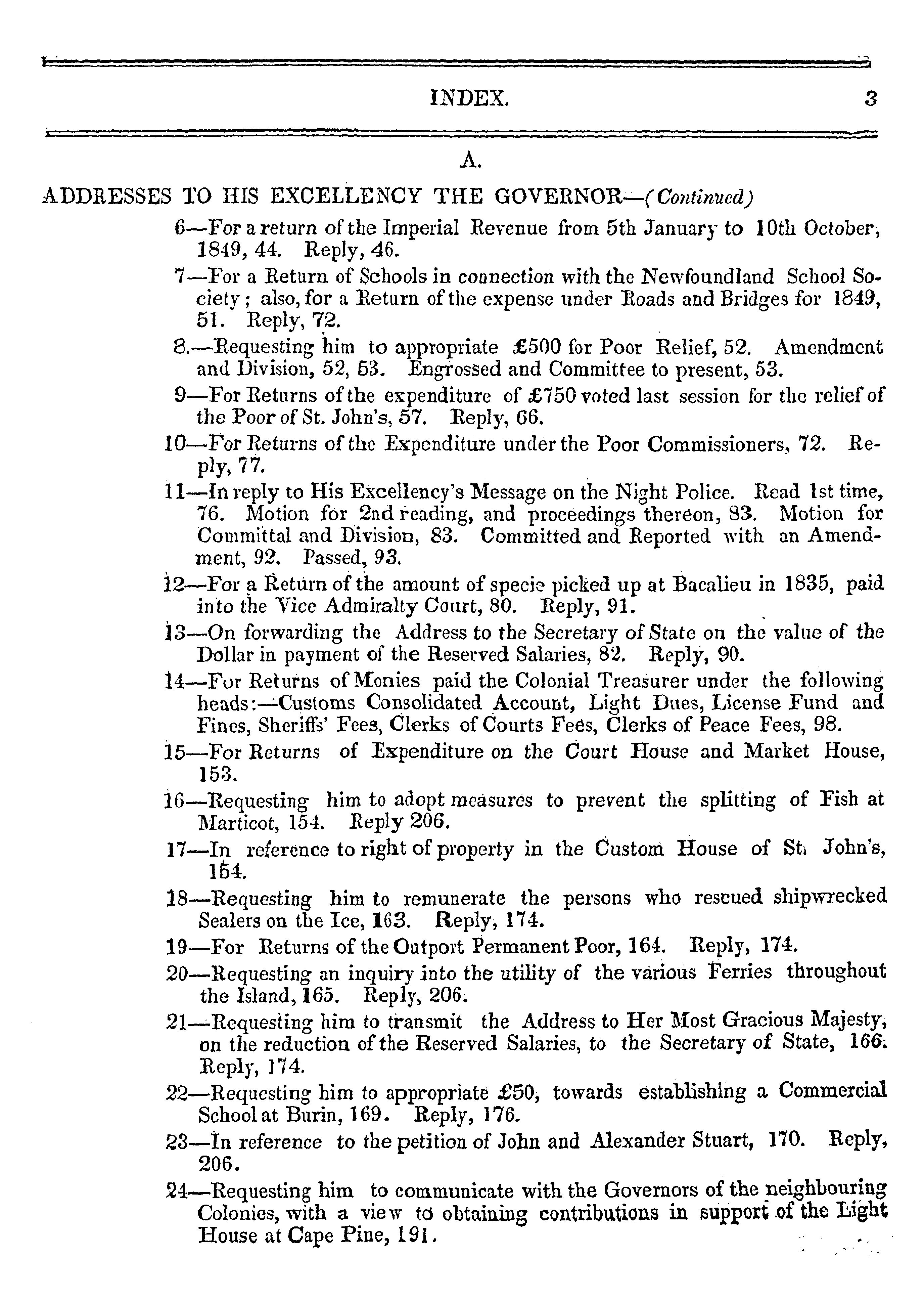 INDEX. 3

A.

ADDRESSES TO HIS EXCELLENCY THE GOVERNOR—(Continued)

6—For a return of the Imperial Revenue from 5th January to 10th October, 1849, 44. Reply, 46.

7—For a Return of Schools in connection with the Newfoundland School Society; also, for a Return of the expense under Roads and Bridges for 1849, 51. Reply, 72.

8.—Requesting him to appropriate £500 for Poor Relief, 52. Amendment and Division, 52, 53. Engrossed and Committee to present, 53.

9—For Returns of the expenditure of £750 voted last session for the relief of the Poor of St. John's, 57. Reply, 66.

10—For Returns of the Expenditure under the Poor Commissioners, 72. Reply, 77.

11—In reply to His Excellency's Message on the Night Police. Read 1st time, 76. Motion for 2nd reading, and proceedings thereon, 83. Motion for Committal and Division, 83. Committed and Reported with an Amendment, 92. Passed, 93.

12—For a Return of the amount of specie picked up at Bacalieu in 1835, paid into the Vice Admiralty Court, 80. Reply, 91.

13—On forwarding the Address to the Secretary of State on the value of the Dollar in payment of the Reserved Salaries, 82. Reply, 90.

14—For Returns of Monies paid the Colonial Treasurer under the following heads:—Customs Consolidated Account, Light Dues, License Fund and Fines, Sheriffs' Fees, Clerks of Courts Fees, Clerks of Peace Fees, 98.

15—For Returns of Expenditure on the Court House and Market House, 153.

16—Requesting him to adopt measures to prevent the splitting of Fish at Marticot, 154. Reply 206.

17—In reference to right of property in the Custom House of St. John's, 154.

18—Requesting him to remunerate the persons who rescued shipwrecked Sealers on the Ice, 163. Reply, 174.

19—For Returns of the Outport Permanent Poor, 164. Reply, 174.

20—Requesting an inquiry into the utility of the various Ferries throughout the Island, 165. Reply, 206.

21—Requesting him to transmit the Address to Her Most Gracious Majesty, on the reduction of the Reserved Salaries, to the Secretary of State, 166. Reply, 174.

22—Requesting him to appropriate £50, towards establishing a Commercial School at Burin, 169. Reply, 176.

23—In reference to the petition of John and Alexander Stuart, 170. Reply, 206.

24—Requesting him to communicate with the Governors of the neighbouring Colonies, with a view to obtaining contributions in support of the Light House at Cape Pine, 191.